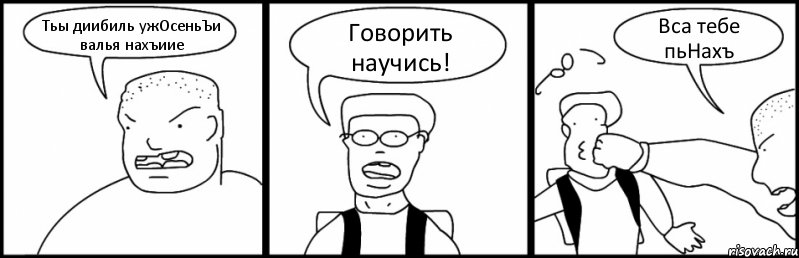 Тьы диибиль ужОсеньЪи валья нахъиие

Говорить научись!

Вса тебе пьНахъ

risovach.ru